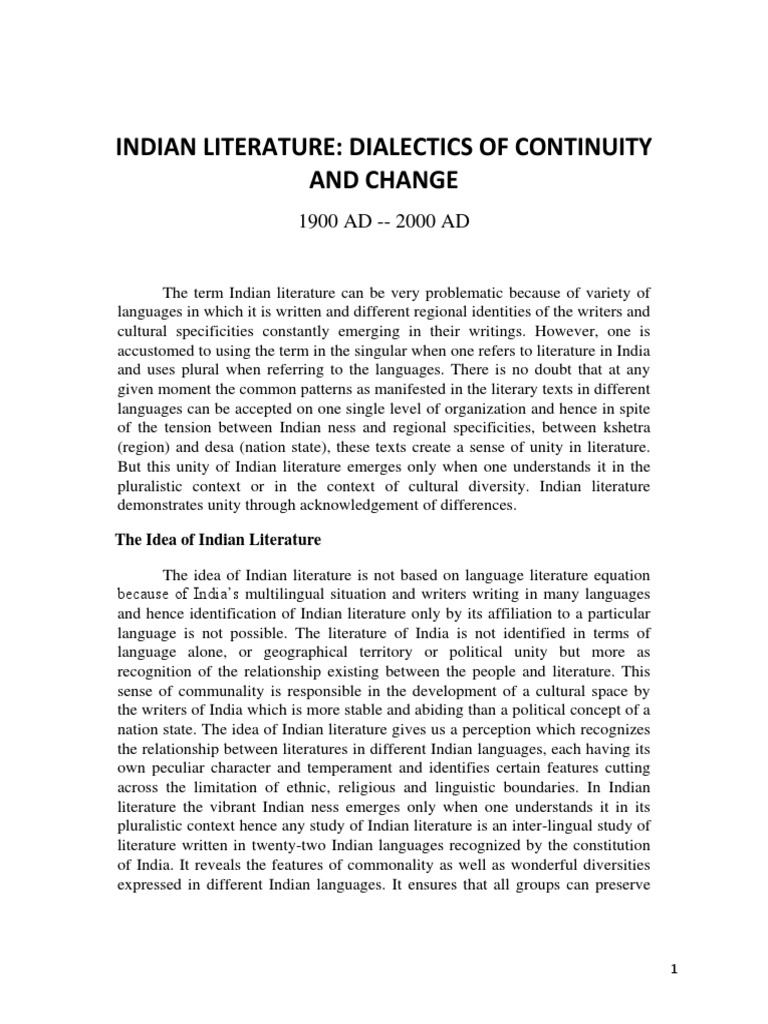 INDIAN LITERATURE: DIALECTICS OF CONTINUITY AND CHANGE

1900 AD -- 2000 AD

The term Indian literature can be very problematic because of variety of languages in which it is written and different regional identities of the writers and cultural specificities constantly emerging in their writings. However, one is accustomed to using the term in the singular when one refers to literature in India and uses plural when referring to the languages. There is no doubt that at any given moment the common patterns as manifested in the literary texts in different languages can be accepted on one single level of organization and hence in spite of the tension between Indian ness and regional specificities, between kshetra (region) and desa (nation state), these texts create a sense of unity in literature. But this unity of Indian literature emerges only when one understands it in the pluralistic context or in the context of cultural diversity. Indian literature demonstrates unity through acknowledgement of differences.

The Idea of Indian Literature

The idea of Indian literature is not based on language literature equation because of India's multilingual situation and writers writing in many languages and hence identification of Indian literature only by its affiliation to a particular language is not possible. The literature of India is not identified in terms of language alone, or geographical territory or political unity but more as recognition of the relationship existing between the people and literature. This sense of communality is responsible in the development of a cultural space by the writers of India which is more stable and abiding than a political concept of a nation state. The idea of Indian literature gives us a perception which recognizes the relationship between literatures in different Indian languages, each having its own peculiar character and temperament and identifies certain features cutting across the limitation of ethnic, religious and linguistic boundaries. In Indian literature the vibrant Indian ness emerges only when one understands it in its pluralistic context hence any study of Indian literature is an inter-lingual study of literature written in twenty-two Indian languages recognized by the constitution of India. It reveals the features of commonality as well as wonderful diversities expressed in different Indian languages. It ensures that all groups can preserve

1